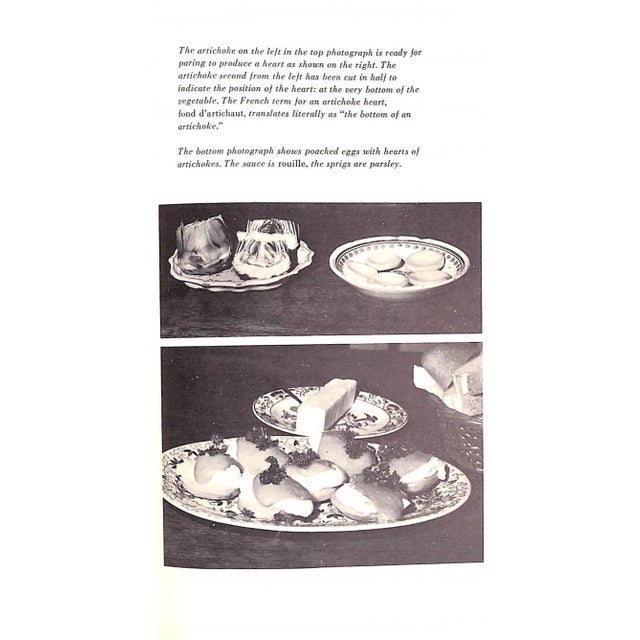 The artichoke on the left in the top photograph is ready for paring to produce a heart as shown on the right. The artichoke second from the left has been cut in half to indicate the position of the heart: at the very bottom of the vegetable. The French term for an artichoke heart, fond d'artichaut, translates literally as "the bottom of an artichoke."

The bottom photograph shows poached eggs with hearts of artichokes. The sauce is rouille, the sprigs are parsley.